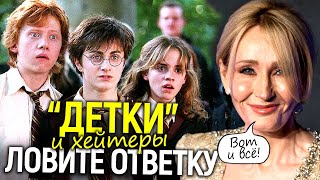 "ДЕТКИ"
и хейтеры
ЛОВИТЕ ОТВЕТКУ

Вот
и всё!